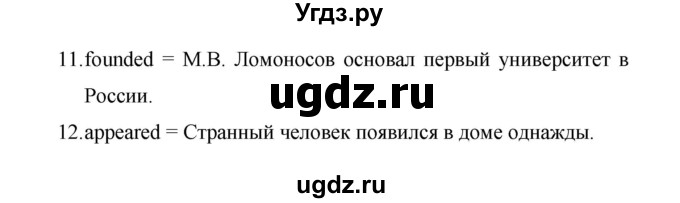 Угдз.ру

11.founded = М.В. Ломоносов основал первый университет в России.

ugdz.ru

12.appeared = Странный человек появился в доме однажды.

ugdz.ru